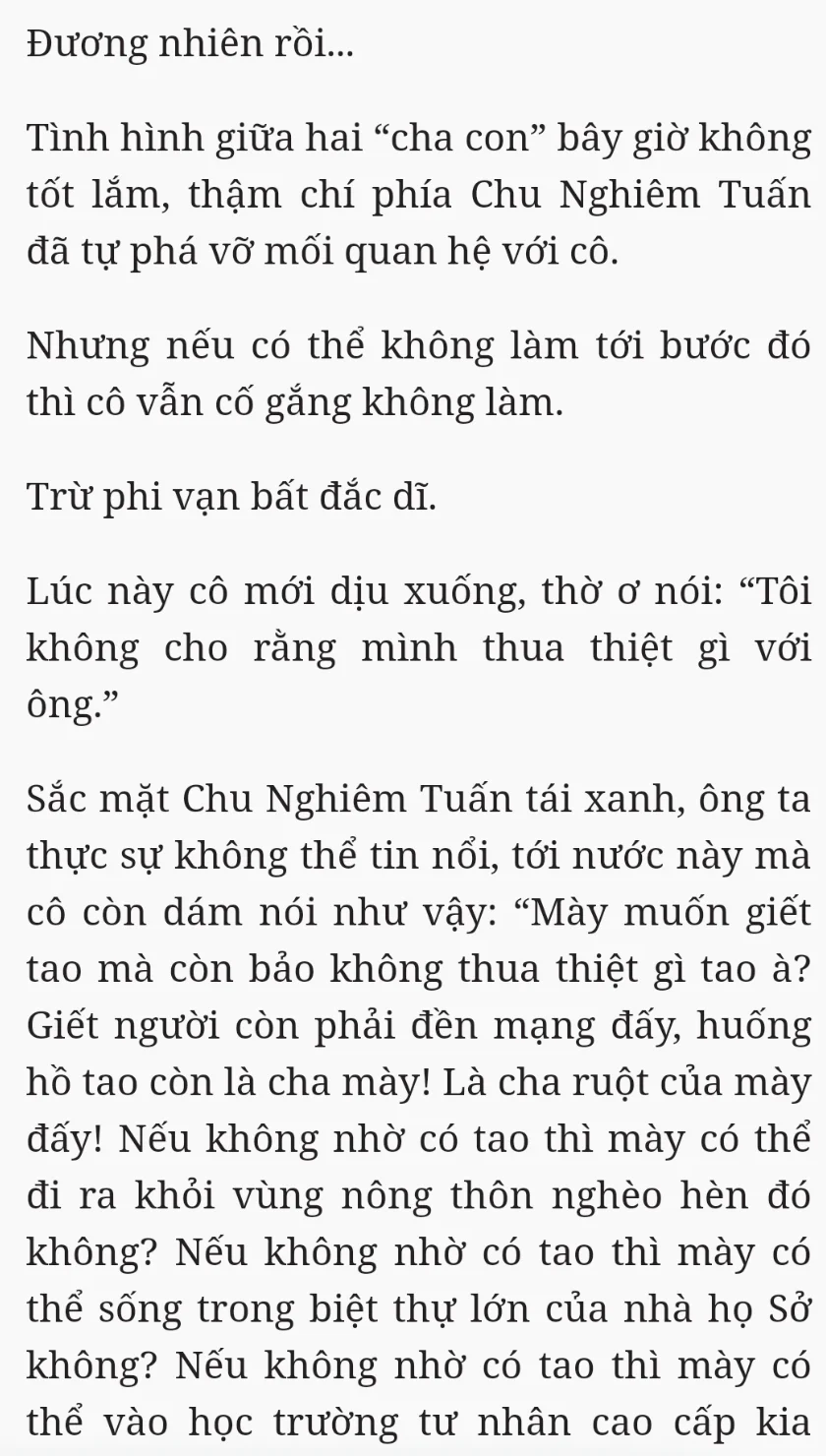 Đương nhiên rồi...

Tình hình giữa hai “cha con” bây giờ không tốt lắm, thậm chí phía Chu Nghiêm Tuấn đã tự phá vỡ mối quan hệ với cô.

Nhưng nếu có thể không làm tới bước đó thì cô vẫn cố gắng không làm.

Trừ phi vạn bất đắc dĩ.

Lúc này cô mới dịu xuống, thờ ơ nói: “Tôi không cho rằng mình thua thiệt gì với ông.”

Sắc mặt Chu Nghiêm Tuấn tái xanh, ông ta thực sự không thể tin nổi, tới nước này mà cô còn dám nói như vậy: “Mày muốn giết tao mà còn bảo không thua thiệt gì tao à? Giết người còn phải đền mạng đấy, huống hồ tao còn là cha mày! Là cha ruột của mày đấy! Nếu không nhờ có tao thì mày có thể đi ra khỏi vùng nông thôn nghèo hèn đó không? Nếu không nhờ có tao thì mày có thể sống trong biệt thự lớn của nhà họ Sở không? Nếu không nhờ có tao thì mày có thể vào học trường tư nhân cao cấp kia